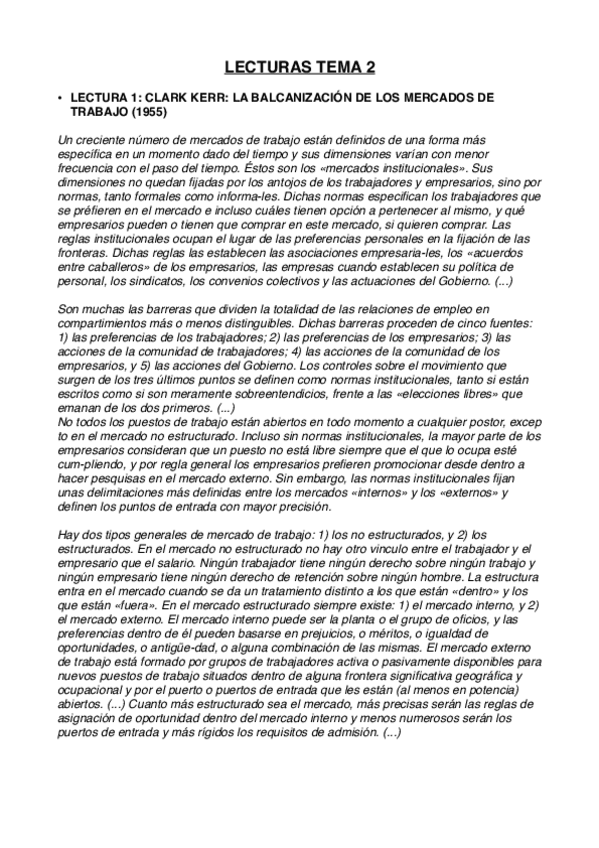 LECTURAS TEMA 2

• LECTURA 1: CLARK KERR: LA BALCANIZACIÓN DE LOS MERCADOS DE TRABAJO (1955)

Un creciente número de mercados de trabajo están definidos de una forma más específica en un momento dado del tiempo y sus dimensiones varían con menor frecuencia con el paso del tiempo. Éstos son los «mercados institucionales». Sus dimensiones no quedan fijadas por los antojos de los trabajadores y empresarios, sino por normas, tanto formales como informa-les. Dichas normas especifican los trabajadores que se préfieren en el mercado e incluso cuáles tienen opción a pertenecer al mismo, y qué empresarios pueden o tienen que comprar en este mercado, si quieren comprar. Las reglas institucionales ocupan el lugar de las preferencias personales en la fijación de las fronteras. Dichas reglas las establecen las asociaciones empresaria-les, los «acuerdos entre caballeros» de los empresarios, las empresas cuando establecen su política de personal, los sindicatos, los convenios colectivos y las actuaciones del Gobierno. (...)

Son muchas las barreras que dividen la totalidad de las relaciones de empleo en compartimientos más o menos distinguibles. Dichas barreras proceden de cinco fuentes: 1) las preferencias de los trabajadores; 2) las preferencias de los empresarios; 3) las acciones de la comunidad de trabajadores; 4) las acciones de la comunidad de los empresarios, y 5) las acciones del Gobierno. Los controles sobre el movimiento que surgen de los tres últimos puntos se definen como normas institucionales, tanto si están escritos como si son meramente sobreentendicios, frente a las «elecciones libres» que emanan de los dos primeros. (...)
No todos los puestos de trabajo están abiertos en todo momento a cualquier postor, excep to en el mercado no estructurado. Incluso sin normas institucionales, la mayor parte de los empresarios consideran que un puesto no está libre siempre que el que lo ocupa esté cum-pliendo, y por regla general los empresarios prefieren promocionar desde dentro a hacer pesquisas en el mercado externo. Sin embargo, las normas institucionales fijan unas delimitaciones más definidas entre los mercados «internos» y los «externos» y definen los puntos de entrada con mayor precisión.

Hay dos tipos generales de mercado de trabajo: 1) los no estructurados, y 2) los estructurados. En el mercado no estructurado no hay otro vinculo entre el trabajador y el empresario que el salario. Ningún trabajador tiene ningún derecho sobre ningún trabajo y ningún empresario tiene ningún derecho de retención sobre ningún hombre. La estructura entra en el mercado cuando se da un tratamiento distinto a los que están «dentro» y los que están «fuera». En el mercado estructurado siempre existe: 1) el mercado interno, y 2) el mercado externo. El mercado interno puede ser la planta o el grupo de oficios, y las preferencias dentro de él pueden basarse en prejuicios, o méritos, o igualdad de oportunidades, o antigüe-dad, o alguna combinación de las mismas. El mercado externo de trabajo está formado por grupos de trabajadores activa o pasivamente disponibles para nuevos puestos de trabajo situados dentro de alguna frontera significativa geográfica y ocupacional y por el puerto o puertos de entrada que les están (al menos en potencia) abiertos. (...) Cuanto más estructurado sea el mercado, más precisas serán las reglas de asignación de oportunidad dentro del mercado interno y menos numerosos serán los puertos de entrada y más rígidos los requisitos de admisión. (...)